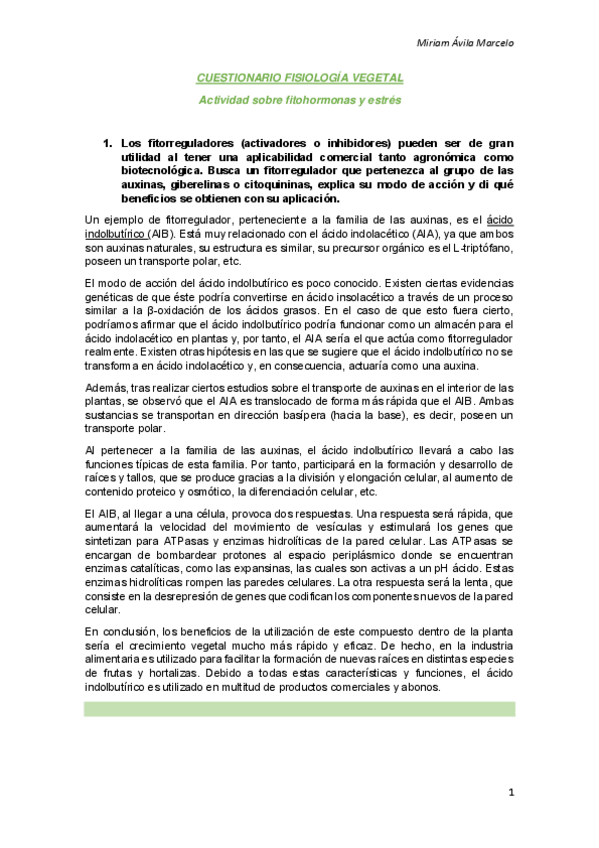 Miriam Ávila Marcelo

CUESTIONARIO FISIOLOGÍA VEGETAL

Actividad sobre fitohormonas y estrés

1. Los fitorreguladores (activadores o inhibidores) pueden ser de gran utilidad al tener una aplicabilidad comercial tanto agronómica como biotecnológica. Busca un fitorregulador que pertenezca al grupo de las auxinas, giberelinas o citoquininas, explica su modo de acción y di qué beneficios se obtienen con su aplicación.

Un ejemplo de fitorregulador, perteneciente a la familia de las auxinas, es el ácido indolbutírico (AIB). Está muy relacionado con el ácido indolacético (AIA), ya que ambos son auxinas naturales, su estructura es similar, su precursor orgánico es el L-triptófano, poseen un transporte polar, etc.

El modo de acción del ácido indolbutírico es poco conocido. Existen ciertas evidencias genéticas de que éste podría convertirse en ácido insolacético a través de un proceso similar a la β-oxidación de los ácidos grasos. En el caso de que esto fuera cierto, podríamos afirmar que el ácido indolbutírico podría funcionar como un almacén para el ácido indolacético en plantas y, por tanto, el AIA sería el que actúa como fitorregulador realmente. Existen otras hipótesis en las que se sugiere que el ácido indolbutírico no se transforma en ácido indolacético y, en consecuencia, actuaría como una auxina.

Además, tras realizar ciertos estudios sobre el transporte de auxinas en el interior de las plantas, se observó que el AIA es translocado de forma más rápida que el AIB. Ambas sustancias se transportan en dirección basípera (hacia la base), es decir, poseen un transporte polar.

Al pertenecer a la familia de las auxinas, el ácido indolbutírico llevará a cabo las funciones típicas de esta familia. Por tanto, participará en la formación y desarrollo de raíces y tallos, que se produce gracias a la división y elongación celular, al aumento de contenido proteico y osmótico, la diferenciación celular, etc.

El AIB, al llegar a una célula, provoca dos respuestas. Una respuesta será rápida, que aumentará la velocidad del movimiento de vesículas y estimulará los genes que sintetizan para ATPasas y enzimas hidrolíticas de la pared celular. Las ATPasas se encargan de bombardear protones al espacio periplásmico donde se encuentran enzimas catalíticas, como las expansinas, las cuales son activas a un pH ácido. Estas enzimas hidrolíticas rompen las paredes celulares. La otra respuesta será la lenta, que consiste en la desrepresión de genes que codifican los componentes nuevos de la pared celular.

En conclusión, los beneficios de la utilización de este compuesto dentro de la planta sería el crecimiento vegetal mucho más rápido y eficaz. De hecho, en la industria alimentaria es utilizado para facilitar la formación de nuevas raíces en distintas especies de frutas y hortalizas. Debido a todas estas características y funciones, el ácido indolbutírico es utilizado en multitud de productos comerciales y abonos.

1